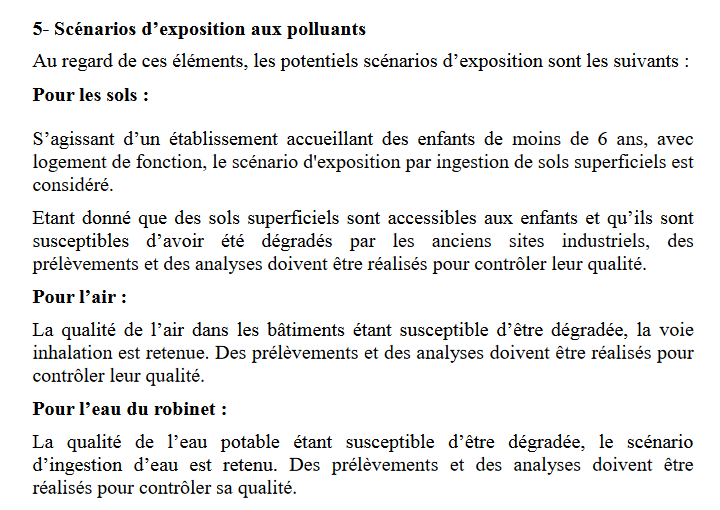 5- Scénarios d’exposition aux polluants

Au regard de ces éléments, les potentiels scénarios d’exposition sont les suivants :

Pour les sols :

S’agissant d’un établissement accueillant des enfants de moins de 6 ans, avec logement de fonction, le scénario d'exposition par ingestion de sols superficiels est considéré.

Etant donné que des sols superficiels sont accessibles aux enfants et qu’ils sont susceptibles d’avoir été dégradés par les anciens sites industriels, des prélèvements et des analyses doivent être réalisés pour contrôler leur qualité.

Pour l’air :

La qualité de l’air dans les bâtiments étant susceptible d’être dégradée, la voie inhalation est retenue. Des prélèvements et des analyses doivent être réalisés pour contrôler leur qualité.

Pour l’eau du robinet :

La qualité de l’eau potable étant susceptible d’être dégradée, le scénario d’ingestion d’eau est retenu. Des prélèvements et des analyses doivent être réalisés pour contrôler sa qualité.